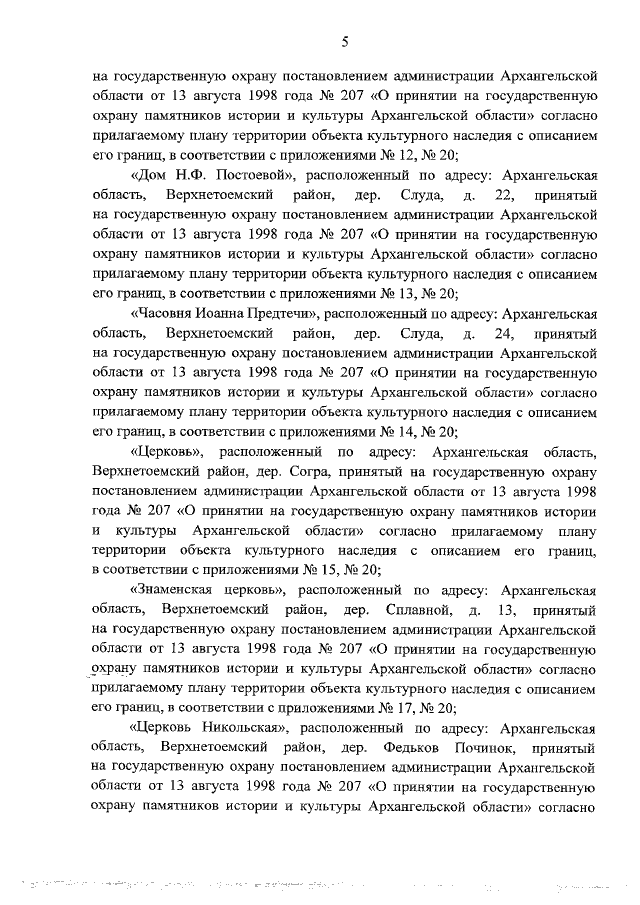 5

на государственную охрану постановлением администрации Архангельской области от 13 августа 1998 года № 207 «О принятии на государственную охрану памятников истории и культуры Архангельской области» согласно прилагаемому плану территории объекта культурного наследия с описанием его границ, в соответствии с приложениями № 12, № 20;

«Дом Н.Ф. Постоевой», расположенный по адресу: Архангельская область, Верхнетоемский район, дер. Слуда, д. 22, принятый на государственную охрану постановлением администрации Архангельской области от 13 августа 1998 года № 207 «О принятии на государственную охрану памятников истории и культуры Архангельской области» согласно прилагаемому плану территории объекта культурного наследия с описанием его границ, в соответствии с приложениями № 13, № 20;

«Часовня Иоанна Предтечи», расположенный по адресу: Архангельская область, Верхнетоемский район, дер. Слуда, д. 24, принятый на государственную охрану постановлением администрации Архангельской области от 13 августа 1998 года № 207 «О принятии на государственную охрану памятников истории и культуры Архангельской области» согласно прилагаемому плану территории объекта культурного наследия с описанием его границ, в соответствии с приложениями № 14, № 20;

«Церковь», расположенный по адресу: Архангельская область, Верхнетоемский район, дер. Согра, принятый на государственную охрану постановлением администрации Архангельской области от 13 августа 1998 года № 207 «О принятии на государственную охрану памятников истории и культуры Архангельской области» согласно прилагаемому плану территории объекта культурного наследия с описанием его границ, в соответствии с приложениями № 15, № 20;

«Знаменская церковь», расположенный по адресу: Архангельская область, Верхнетоемский район, дер. Сплавной, д. 13, принятый на государственную охрану постановлением администрации Архангельской области от 13 августа 1998 года № 207 «О принятии на государственную охрану памятников истории и культуры Архангельской области» согласно прилагаемому плану территории объекта культурного наследия с описанием его границ, в соответствии с приложениями № 17, № 20;

«Церковь Никольская», расположенный по адресу: Архангельская область, Верхнетоемский район, дер. Федьков Починок, принятый на государственную охрану постановлением администрации Архангельской области от 13 августа 1998 года № 207 «О принятии на государственную охрану памятников истории и культуры Архангельской области» согласно